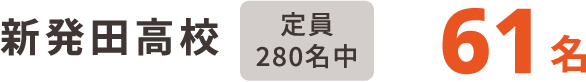 新発田高校

定員
280名中

61名